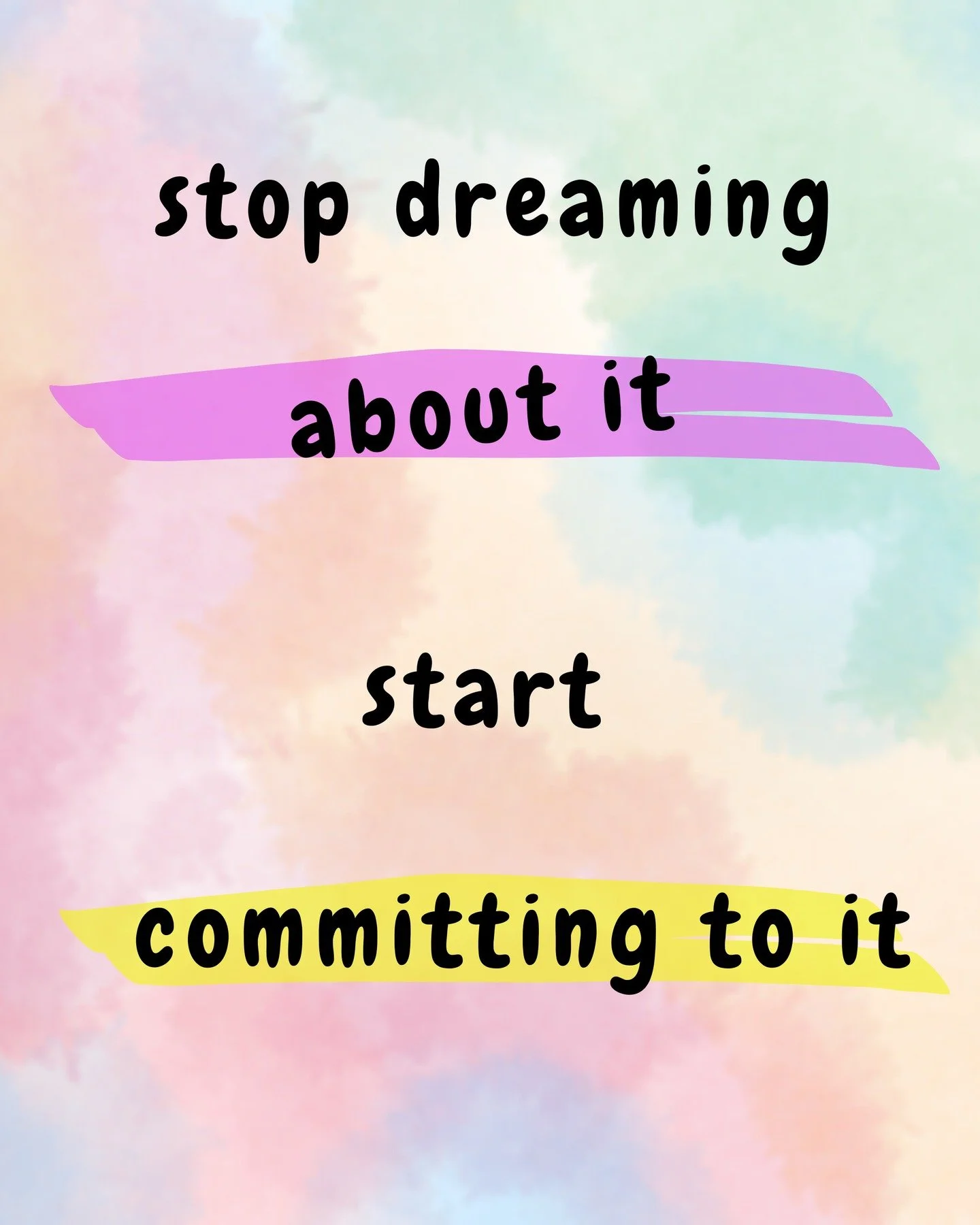 stop dreaming

about it

start

committing to it